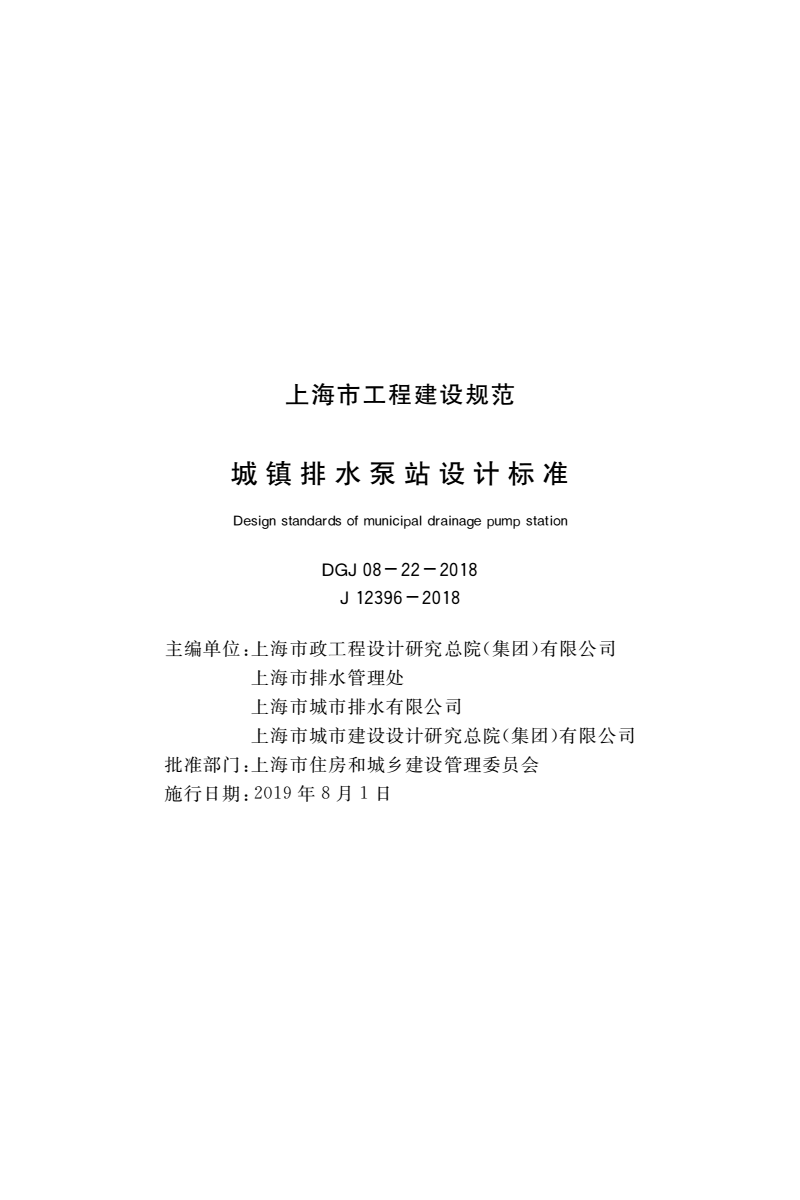 上海市工程建设规范

城镇排水泵站设计标准

Design standards of municipal drainage pump station

DGJ 08－22－2018
J 12396－2018

主编单位：上海市政工程设计研究总院(集团)有限公司
上海市排水管理处
上海市城市排水有限公司
上海市城市建设设计研究总院(集团)有限公司
批准部门：上海市住房和城乡建设管理委员会
施行日期：2019 年 8 月 1 日